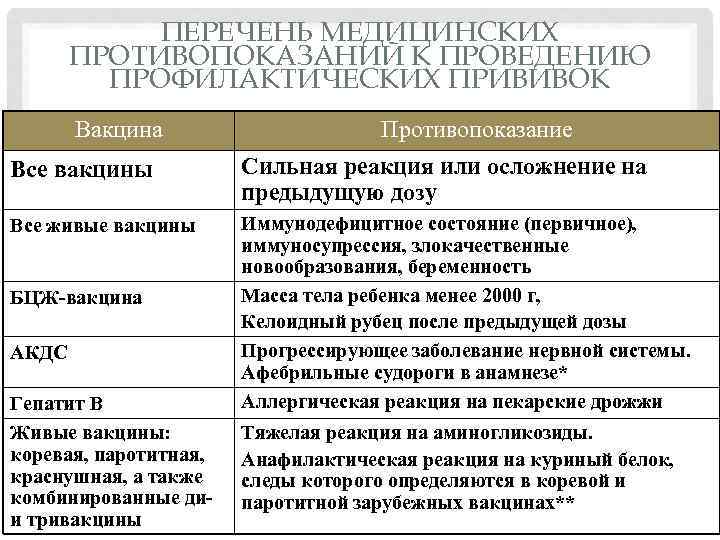 ПЕРЕЧЕНЬ МЕДИЦИНСКИХ ПРОТИВОПОКАЗАНИЙ К ПРОВЕДЕНИЮ ПРОФИЛАКТИЧЕСКИХ ПРИВИВОК

| Вакцина | Противопоказание |
|---|---|
| Все вакцины | Сильная реакция или осложнение на предыдущую дозу |
| Все живые вакцины | Иммунодефицитное состояние (первичное), иммуносупрессия, злокачественные новообразования, беременность |
| БЦЖ-вакцина | Масса тела ребенка менее 2000 г, Келоидный рубец после предыдущей дозы |
| АКДС | Прогрессирующее заболевание нервной системы. Афебрильные судороги в анамнезе* |
| Гепатит В | Аллергическая реакция на пекарские дрожжи |
| Живые вакцины: коревая, паротитная, краснушная, а также комбинированные ди- и тривакцины | Тяжелая реакция на аминогликозиды. Анафилактическая реакция на куриный белок, следы которого определяются в коревой и паротитной зарубежных вакцинах** |